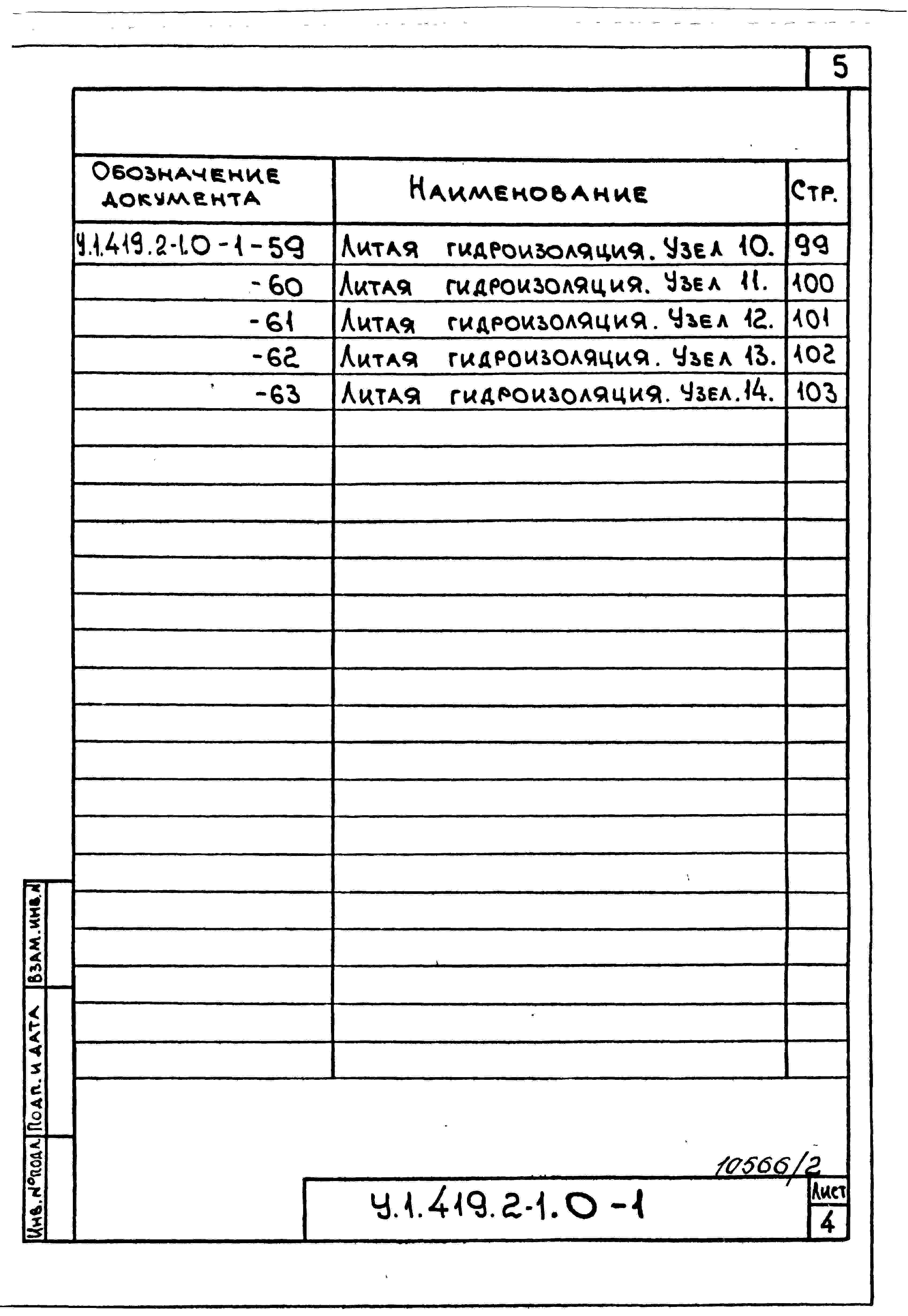 5

| Обозначение документа | Наименование | Стр. |
|---|---|---|
| У.1.419.2-1.0-1-59 | Литая гидроизоляция. Узел 10. | 99 |
| -60 | Литая гидроизоляция. Узел 11. | 100 |
| -61 | Литая гидроизоляция. Узел 12. | 101 |
| -62 | Литая гидроизоляция. Узел 13. | 102 |
| -63 | Литая гидроизоляция. Узел.14. | 103 |

Взам. инв. №
Подп. и дата
Инв. № подл.

10566/2

У.1.419.2-1.0-1

Лист
4